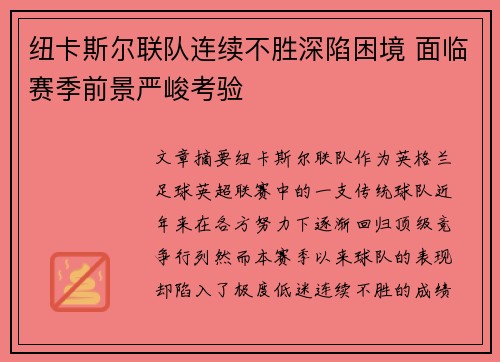 纽卡斯尔联队连续不胜深陷困境 面临赛季前景严峻考验

文章摘要纽卡斯尔联队作为英格兰足球英超联赛中的一支传统球队近年来在各方努力下逐渐回归顶级竞争行列然而本赛季以来球队的表现却陷入了极度低迷连续不胜的成绩